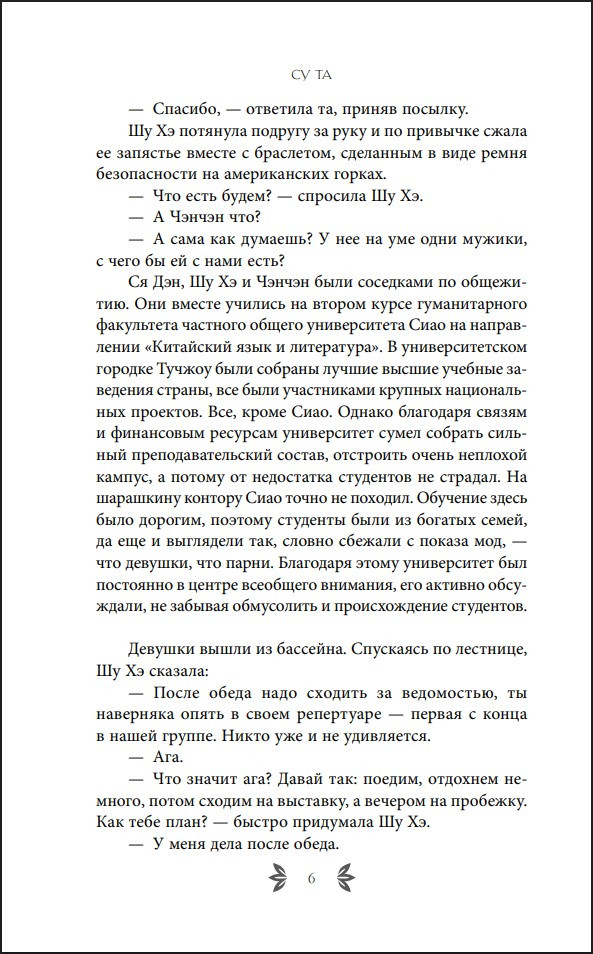 СУ ТА

— Спасибо, — ответила та, приняв посылку.

Шу Хэ потянула подругу за руку и по привычке сжала ее запястье вместе с браслетом, сделанным в виде ремня безопасности на американских горках.

— Что есть будем? — спросила Шу Хэ.

— А Чэнчэн что?

— А сама как думаешь? У нее на уме одни мужики, с чего бы ей с нами есть?

Ся Дэн, Шу Хэ и Чэнчэн были соседками по общежитию. Они вместе учились на втором курсе гуманитарного факультета частного общего университета Сиао на направлении «Китайский язык и литература». В университетском городке Тучжоу были собраны лучшие высшие учебные заведения страны, все были участниками крупных национальных проектов. Все, кроме Сиао. Однако благодаря связям и финансовым ресурсам университет сумел собрать сильный преподавательский состав, отстроить очень неплохой кампус, а потому от недостатка студентов не страдал. На шарашкину контору Сиао точно не походил. Обучение здесь было дорогим, поэтому студенты были из богатых семей, да еще и выглядели так, словно сбежали с показа мод, — что девушки, что парни. Благодаря этому университет был постоянно в центре всеобщего внимания, его активно обсуждали, не забывая обмусолить и происхождение студентов.

Девушки вышли из бассейна. Спускаясь по лестнице, Шу Хэ сказала:

— После обеда надо сходить за ведомостью, ты наверняка опять в своем репертуаре — первая с конца в нашей группе. Никто уже и не удивляется.

— Ага.

— Что значит ага? Давай так: поедим, отдохнем немного, потом сходим на выставку, а вечером на пробежку. Как тебе план? — быстро придумала Шу Хэ.

— У меня дела после обеда.

6